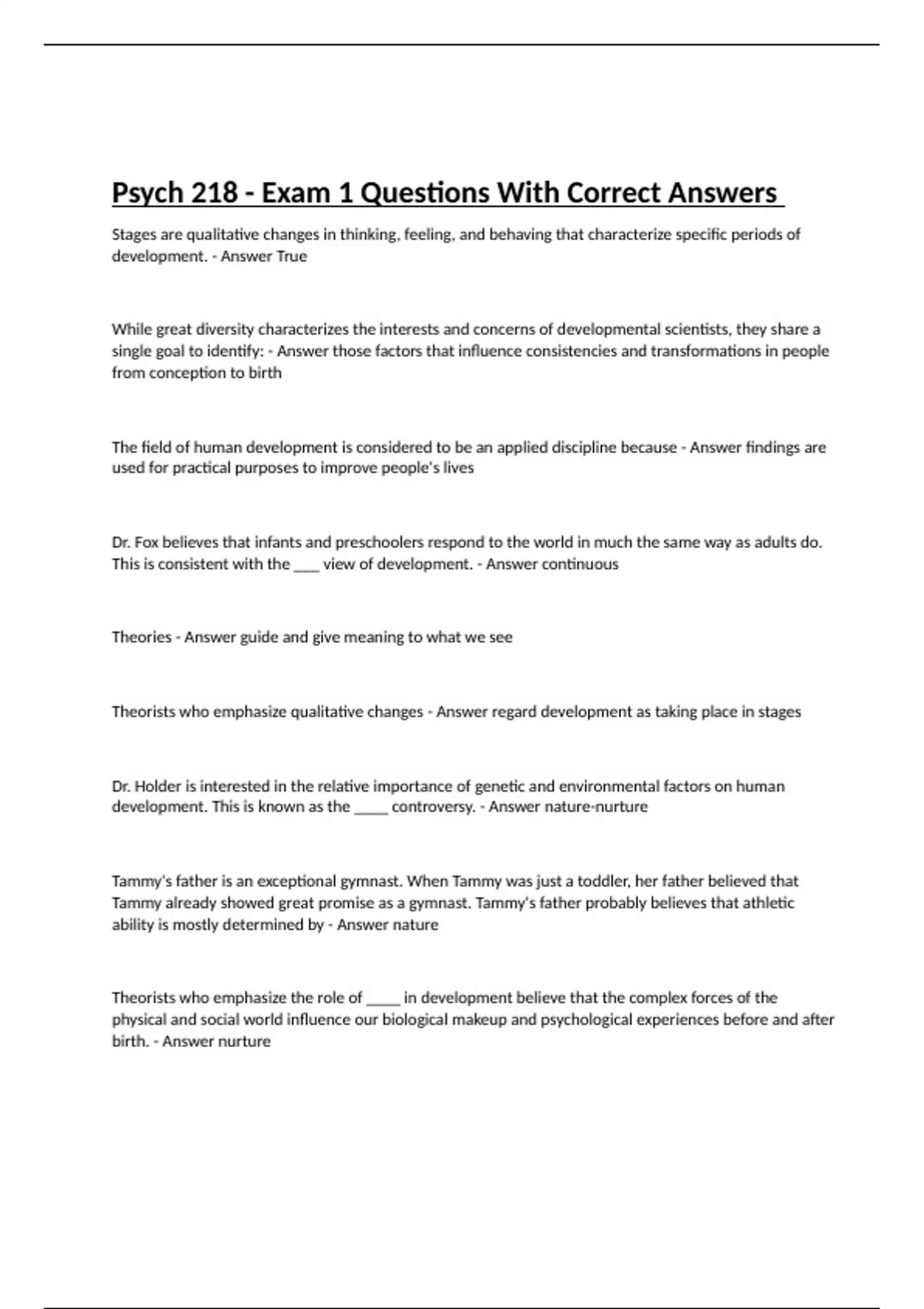 Psych 218 - Exam 1 Questions With Correct Answers

Stages are qualitative changes in thinking, feeling, and behaving that characterize specific periods of development. - Answer True

While great diversity characterizes the interests and concerns of developmental scientists, they share a single goal to identify: - Answer those factors that influence consistencies and transformations in people from conception to birth

The field of human development is considered to be an applied discipline because - Answer findings are used for practical purposes to improve people's lives

Dr. Fox believes that infants and preschoolers respond to the world in much the same way as adults do. This is consistent with the ____ view of development. - Answer continuous

Theories - Answer guide and give meaning to what we see

Theorists who emphasize qualitative changes - Answer regard development as taking place in stages

Dr. Holder is interested in the relative importance of genetic and environmental factors on human development. This is known as the _____ controversy. - Answer nature-nurture

Tammy's father is an exceptional gymnast. When Tammy was just a toddler, her father believed that Tammy already showed great promise as a gymnast. Tammy's father probably believes that athletic ability is mostly determined by - Answer nature

Theorists who emphasize the role of _____ in development believe that the complex forces of the physical and social world influence our biological makeup and psychological experiences before and after birth. - Answer nurture